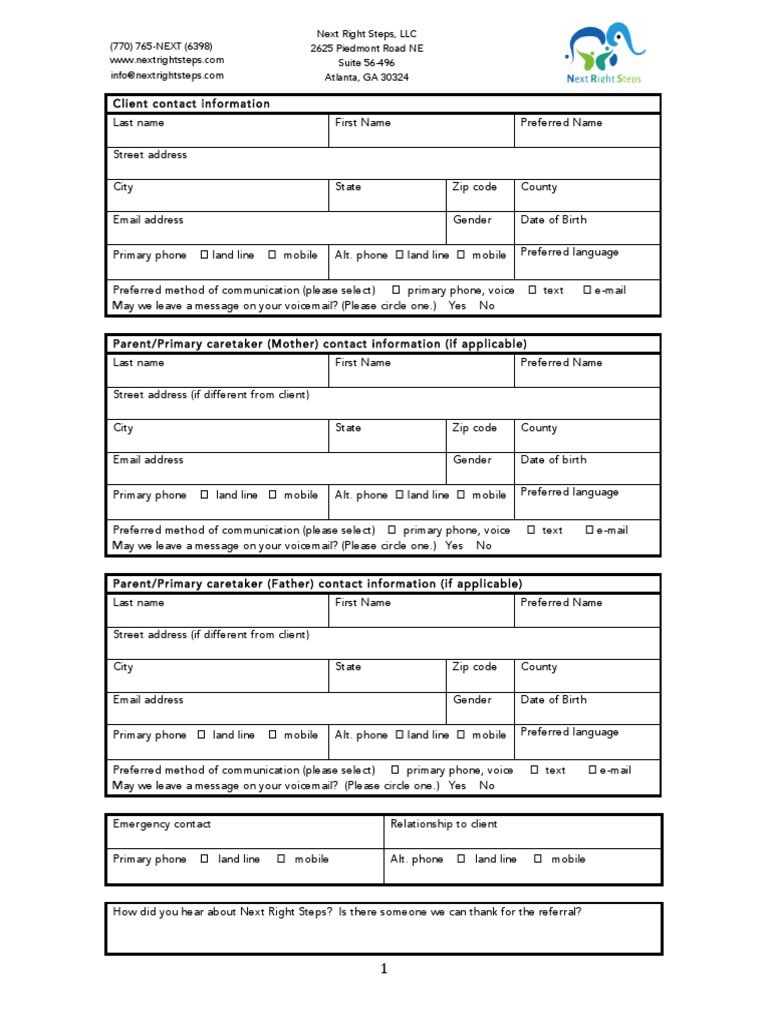 (770) 765-NEXT (6398)
www.nextrightsteps.com
info@nextrightsteps.com

Next Right Steps, LLC
2625 Piedmont Road NE
Suite 56-496
Atlanta, GA 30324

Next Right Steps

| Client contact information | | | |
|---|---|---|---|
| Last name | First Name | | Preferred Name |
| Street address | | | |
| City | State | Zip code | County |
| Email address | | Gender | Date of Birth |
| Primary phone ☐ land line ☐ mobile | Alt. phone ☐ land line ☐ mobile | | Preferred language |
| Preferred method of communication (please select) ☐ primary phone, voice ☐ text ☐ e-mail May we leave a message on your voicemail? (Please circle one.) Yes No | | | |

| Parent/Primary caretaker (Mother) contact information (if applicable) | | | |
|---|---|---|---|
| Last name | First Name | | Preferred Name |
| Street address (if different from client) | | | |
| City | State | Zip code | County |
| Email address | | Gender | Date of birth |
| Primary phone ☐ land line ☐ mobile | Alt. phone ☐ land line ☐ mobile | | Preferred language |
| Preferred method of communication (please select) ☐ primary phone, voice ☐ text ☐ e-mail May we leave a message on your voicemail? (Please circle one.) Yes No | | | |

| Parent/Primary caretaker (Father) contact information (if applicable) | | | |
|---|---|---|---|
| Last name | First Name | | Preferred Name |
| Street address (if different from client) | | | |
| City | State | Zip code | County |
| Email address | | Gender | Date of Birth |
| Primary phone ☐ land line ☐ mobile | Alt. phone ☐ land line ☐ mobile | | Preferred language |
| Preferred method of communication (please select) ☐ primary phone, voice ☐ text ☐ e-mail May we leave a message on your voicemail? (Please circle one.) Yes No | | | |

| Emergency contact | Relationship to client |
|---|---|
| Primary phone ☐ land line ☐ mobile | Alt. phone ☐ land line ☐ mobile |

How did you hear about Next Right Steps? Is there someone we can thank for the referral?

1